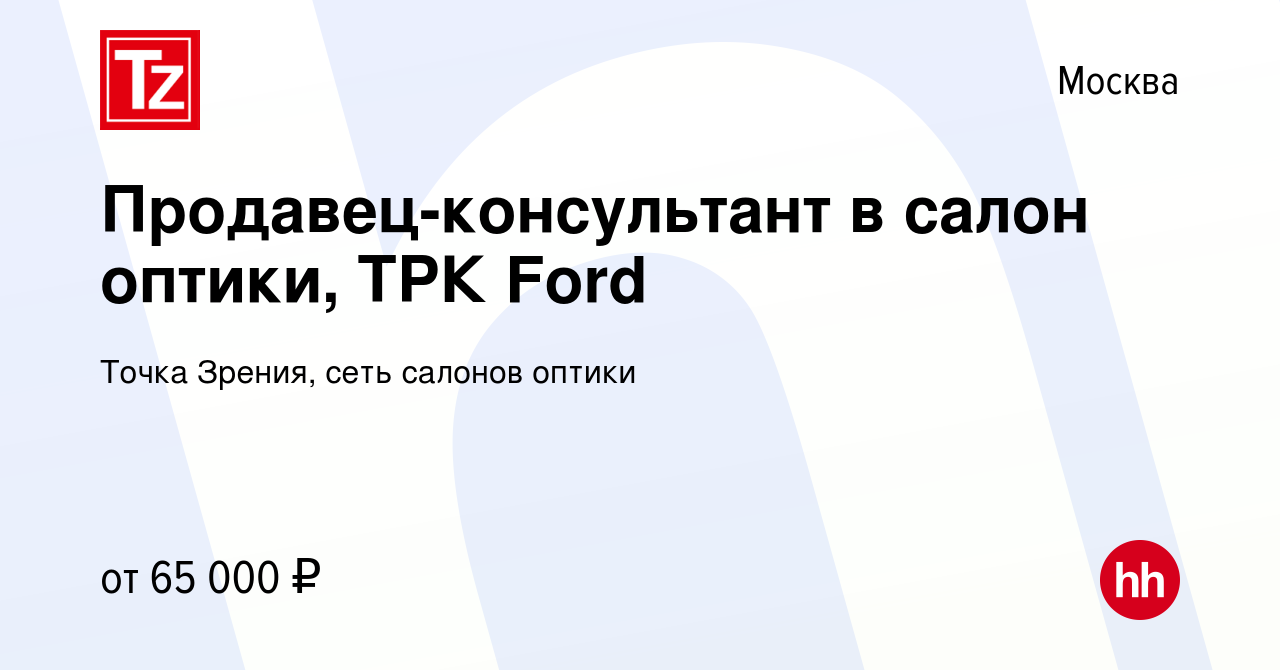 Tz

Москва

Продавец-консультант в салон оптики, ТРК Ford

Точка Зрения, сеть салонов оптики

от 65 000 ₽

hh